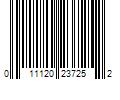 0 11120 23725 2